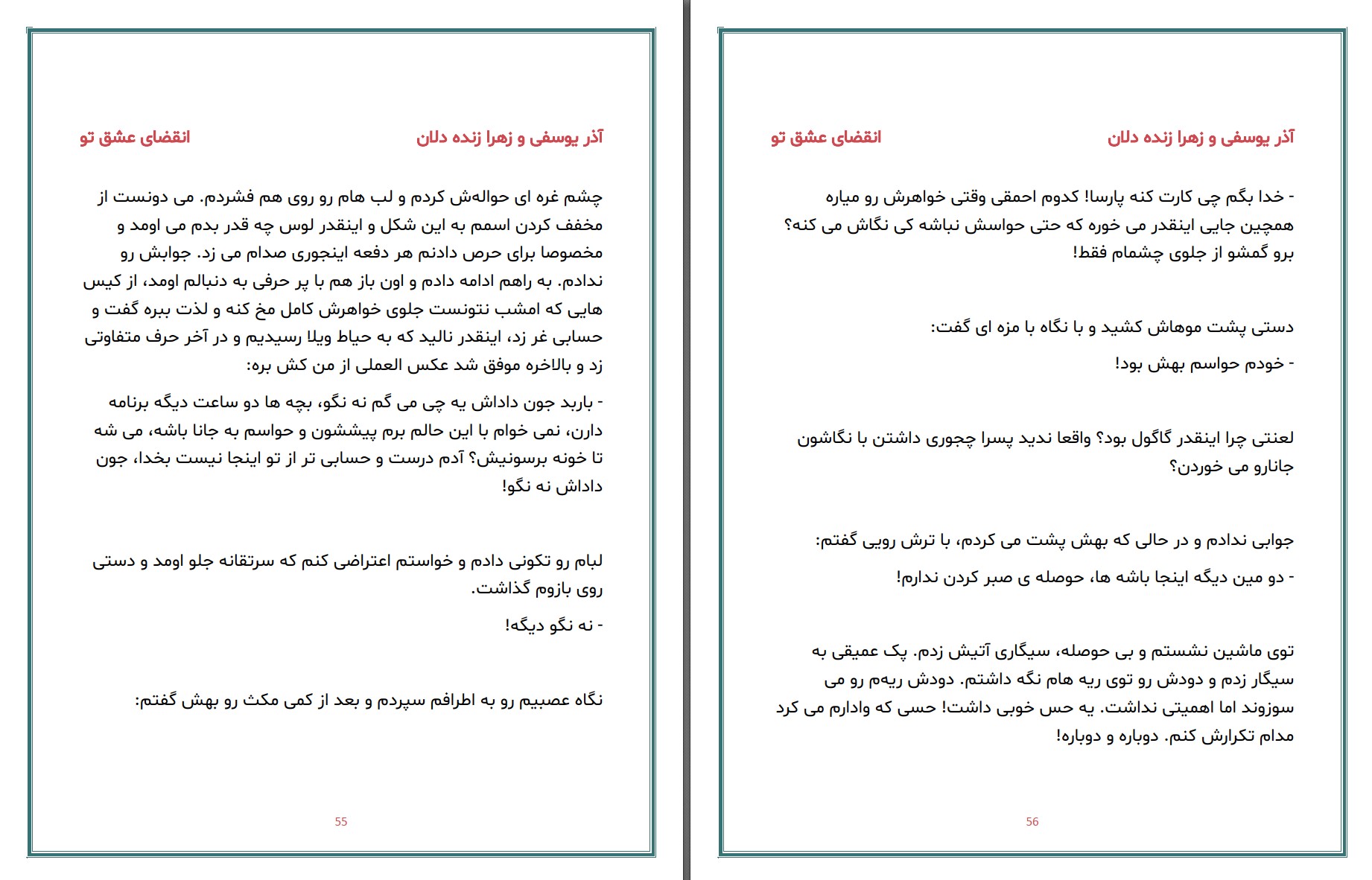 آذر یوسفی و زهرا زنده دلان
انقضای عشق تو

چشم غره ای حواله‌ش کردم و لب هام رو روی هم فشردم. می دونست از مخفف کردن اسمم به این شکل و اینقدر لوس چه قدر بدم می اومد و مخصوصا برای حرص دادنم هر دفعه اینجوری صدام می زد. جوابش رو ندادم. به راهم ادامه دادم و اون باز هم با پر حرفی به دنبالم اومد، از کیس هایی که امشب نتونست جلوی خواهرش کامل مخ کنه و لذت ببره گفت و حسابی غر زد، اینقدر نالید که به حیاط ویلا رسیدیم و در آخر حرف متفاوتی زد و بالاخره موفق شد عکس العملی از من کش بره:

- باربد جون داداش یه چی می گم نه نگو، بچه ها دو ساعت دیگه برنامه دارن، نمی خوام با این حالم برم پیششون و حواسم به جانا باشه، می شه تا خونه برسونیش؟ آدم درست و حسابی تر از تو اینجا نیست بخدا، جون داداش نه نگو!

لبام رو تکونی دادم و خواستم اعتراضی کنم که سرتقانه جلو اومد و دستی روی بازوم گذاشت.

- نه نگو دیگه!

نگاه عصبیم رو به اطرافم سپردم و بعد از کمی مکث رو بهش گفتم:

55

آذر یوسفی و زهرا زنده دلان
انقضای عشق تو

- خدا بگم چی کارت کنه پارسا! کدوم احمقی وقتی خواهرش رو میاره همچین جایی اینقدر می خوره که حتی حواسش نباشه کی نگاش می کنه؟ برو گمشو از جلوی چشمام فقط!

دستی پشت موهاش کشید و با نگاه با مزه ای گفت:

- خودم حواسم بهش بود!

لعنتی چرا اینقدر گاگول بود؟ واقعا ندید پسرا چجوری داشتن با نگاشون جانارو می خوردن؟

جوابی ندادم و در حالی که بهش پشت می کردم، با ترش رویی گفتم:

- دو مین دیگه اینجا باشه ها، حوصله ی صبر کردن ندارم!

توی ماشین نشستم و بی حوصله، سیگاری آتیش زدم. پک عمیقی به سیگار زدم و دودش رو توی ریه هام نگه داشتم. دودش ریه‌م رو می سوزوند اما اهمیتی نداشت. یه حس خوبی داشت! حسی که وادارم می کرد مدام تکرارش کنم. دوباره و دوباره!

56